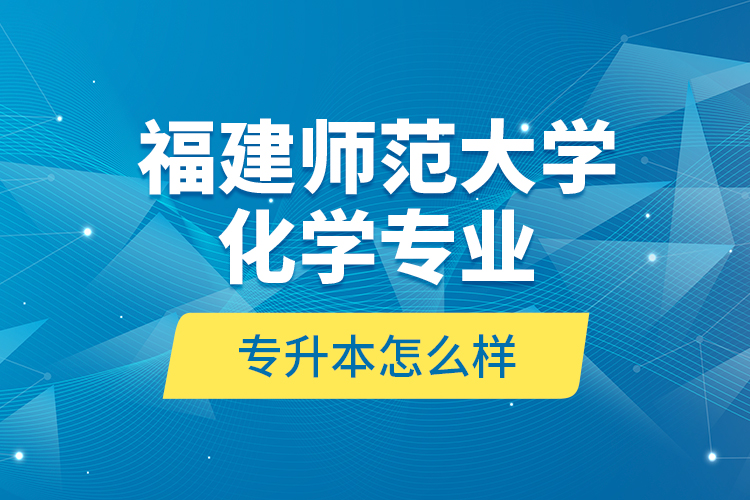 福建师范大学
化学专业

专升本怎么样